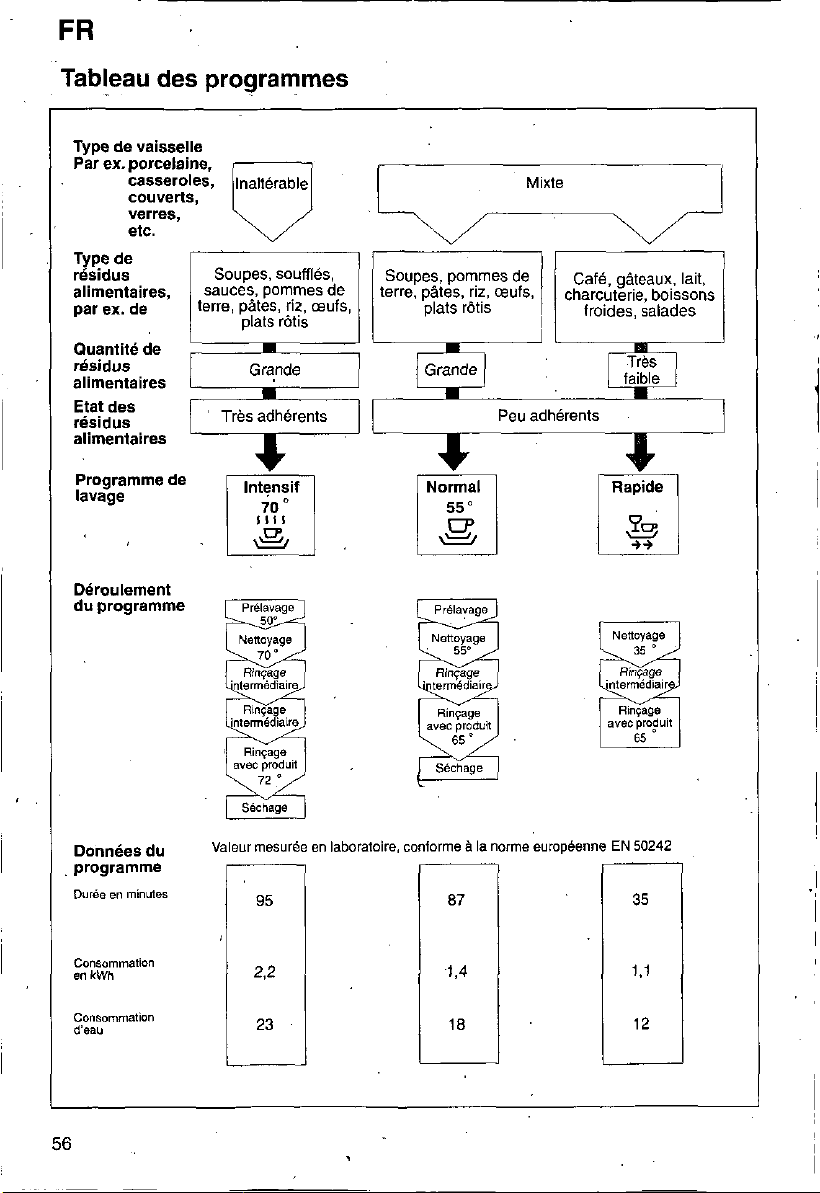 FR

Tableau des programmes

Type de vaisselle
Par ex. porcelaine, casseroles, couverts, verres, etc.

Inaltérable

Mixte

Type de résidus alimentaires, par ex. de

Soupes, soufflés, sauces, pommes de terre, pâtes, riz, œufs, plats rôtis

Soupes, pommes de terre, pâtes, riz, œufs, plats rôtis

Café, gâteaux, lait, charcuterie, boissons froides, salades

Quantité de résidus alimentaires

Grande

Grande

Très faible

Etat des résidus alimentaires

Très adhérents

Peu adhérents

Programme de lavage

Intensif
70 °

Normal
55 °

Rapide

Déroulement du programme

Prélavage
50°
Nettoyage
70 °
Rinçage intermédiaire
Rinçage intermédiaire
Rinçage avec produit
72 °
Séchage

Prélavage
Nettoyage
55°
Rinçage intermédiaire
Rinçage avec produit
65 °
Séchage

Nettoyage
35 °
Rinçage intermédiaire
Rinçage avec produit
65 °

Données du programme

Valeur mesurée en laboratoire, conforme à la norme européenne EN 50242

Durée en minutes
95
87
35

Consommation en kWh
2,2
1,4
1,1

Consommation d'eau
23
18
12

56